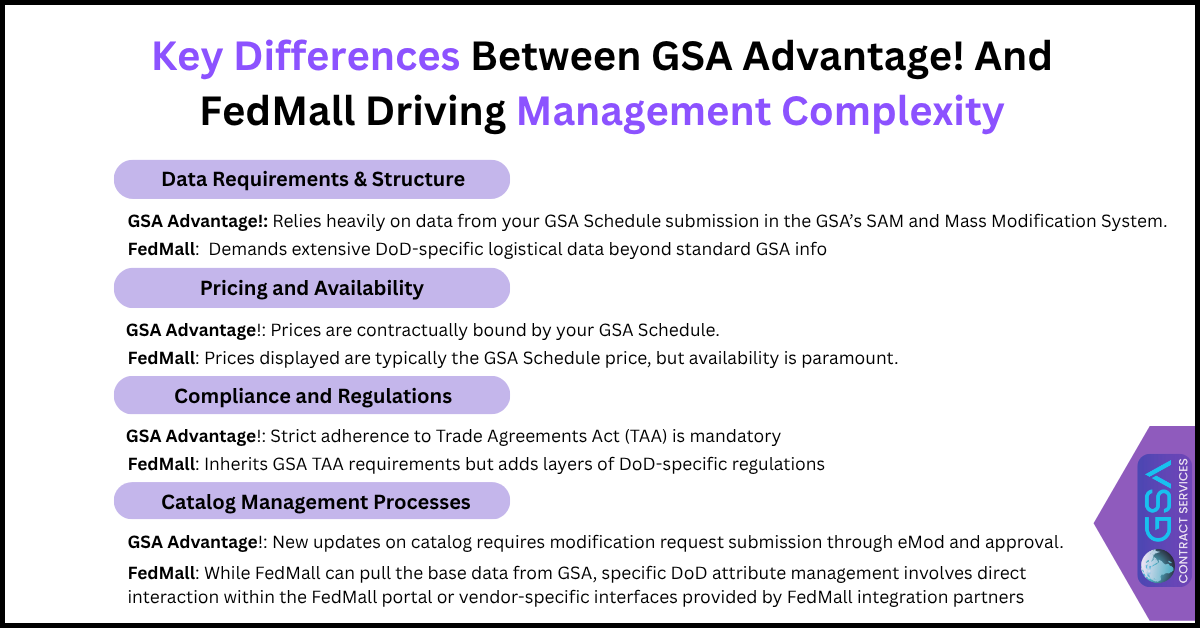 Key Differences Between GSA Advantage! And FedMall Driving Management Complexity

Data Requirements & Structure

GSA Advantage!: Relies heavily on data from your GSA Schedule submission in the GSA's SAM and Mass Modification System.

FedMall: Demands extensive DoD-specific logistical data beyond standard GSA info

Pricing and Availability

GSA Advantage!: Prices are contractually bound by your GSA Schedule.

FedMall: Prices displayed are typically the GSA Schedule price, but availability is paramount.

Compliance and Regulations

GSA Advantage!: Strict adherence to Trade Agreements Act (TAA) is mandatory

FedMall: Inherits GSA TAA requirements but adds layers of DoD-specific regulations

Catalog Management Processes

GSA Advantage!: New updates on catalog requires modification request submission through eMod and approval.

FedMall: While FedMall can pull the base data from GSA, specific DoD attribute management involves direct interaction within the FedMall portal or vendor-specific interfaces provided by FedMall integration partners

GSA CONTRACT SERVICES